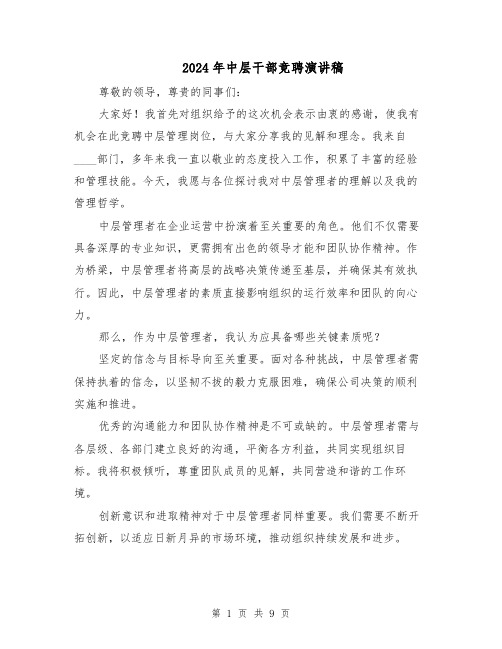 2024年中层干部竞聘演讲稿

尊敬的领导，尊贵的同事们：

大家好！我首先对组织给予的这次机会表示由衷的感谢，使我有机会在此竞聘中层管理岗位，与大家分享我的见解和理念。我来自____部门，多年来我一直以敬业的态度投入工作，积累了丰富的经验和管理技能。今天，我愿与各位探讨我对中层管理者的理解以及我的管理哲学。

中层管理者在企业运营中扮演着至关重要的角色。他们不仅需要具备深厚的专业知识，更需拥有出色的领导才能和团队协作精神。作为桥梁，中层管理者将高层的战略决策传递至基层，并确保其有效执行。因此，中层管理者的素质直接影响组织的运行效率和团队的向心力。

那么，作为中层管理者，我认为应具备哪些关键素质呢？

坚定的信念与目标导向至关重要。面对各种挑战，中层管理者需保持执着的信念，以坚韧不拔的毅力克服困难，确保公司决策的顺利实施和推进。

优秀的沟通能力和团队协作精神是不可或缺的。中层管理者需与各层级、各部门建立良好的沟通，平衡各方利益，共同实现组织目标。我将积极倾听，尊重团队成员的见解，共同营造和谐的工作环境。

创新意识和进取精神对于中层管理者同样重要。我们需要不断开拓创新，以适应日新月异的市场环境，推动组织持续发展和进步。

第 1 页 共 9 页